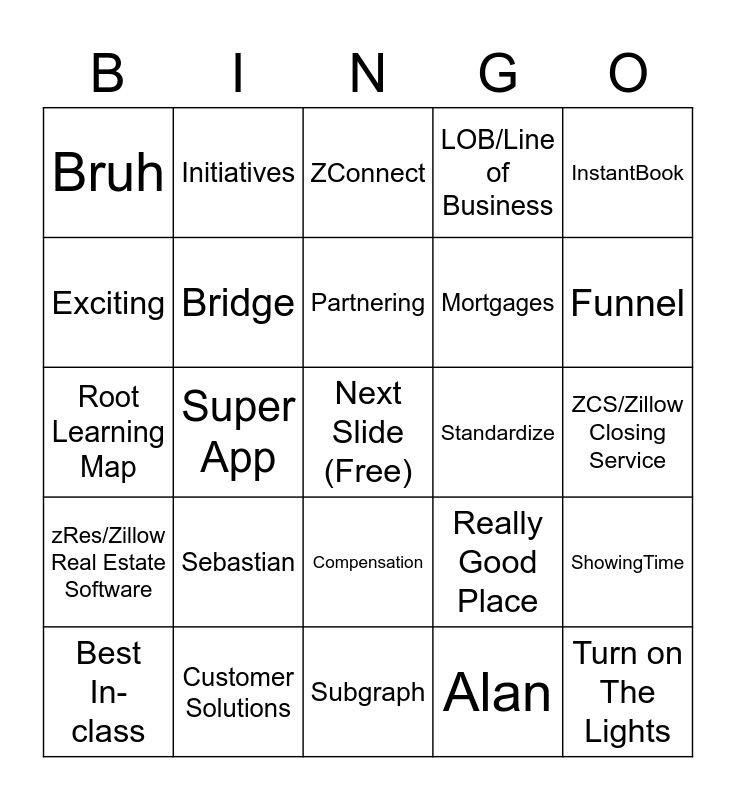 | B | I | N | G | O |
|---|---|---|---|---|
| Bruh | Initiatives | ZConnect | LOB/Line of Business | InstantBook |
| Exciting | Bridge | Partnering | Mortgages | Funnel |
| Root Learning Map | Super App | Next Slide (Free) | Standardize | ZCS/Zillow Closing Service |
| zRes/Zillow Real Estate Software | Sebastian | Compensation | Really Good Place | ShowingTime |
| Best In-class | Customer Solutions | Subgraph | Alan | Turn on The Lights |